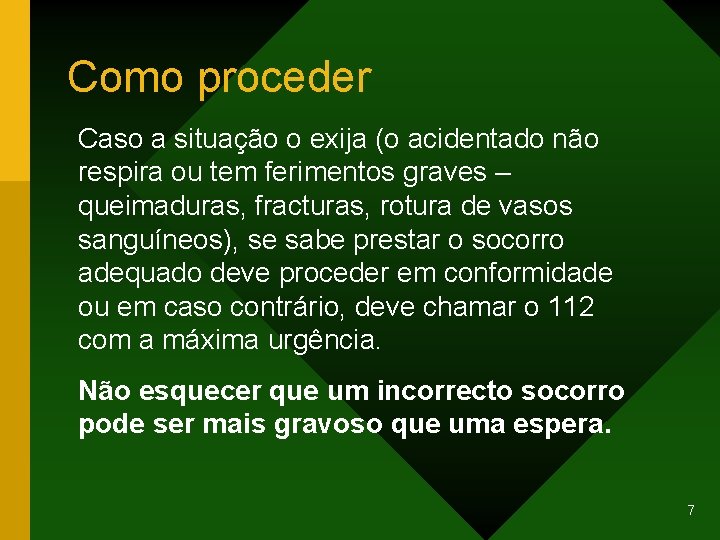 Como proceder

Caso a situação o exija (o acidentado não respira ou tem ferimentos graves – queimaduras, fracturas, rotura de vasos sanguíneos), se sabe prestar o socorro adequado deve proceder em conformidade ou em caso contrário, deve chamar o 112 com a máxima urgência.

Não esquecer que um incorrecto socorro pode ser mais gravoso que uma espera.

7